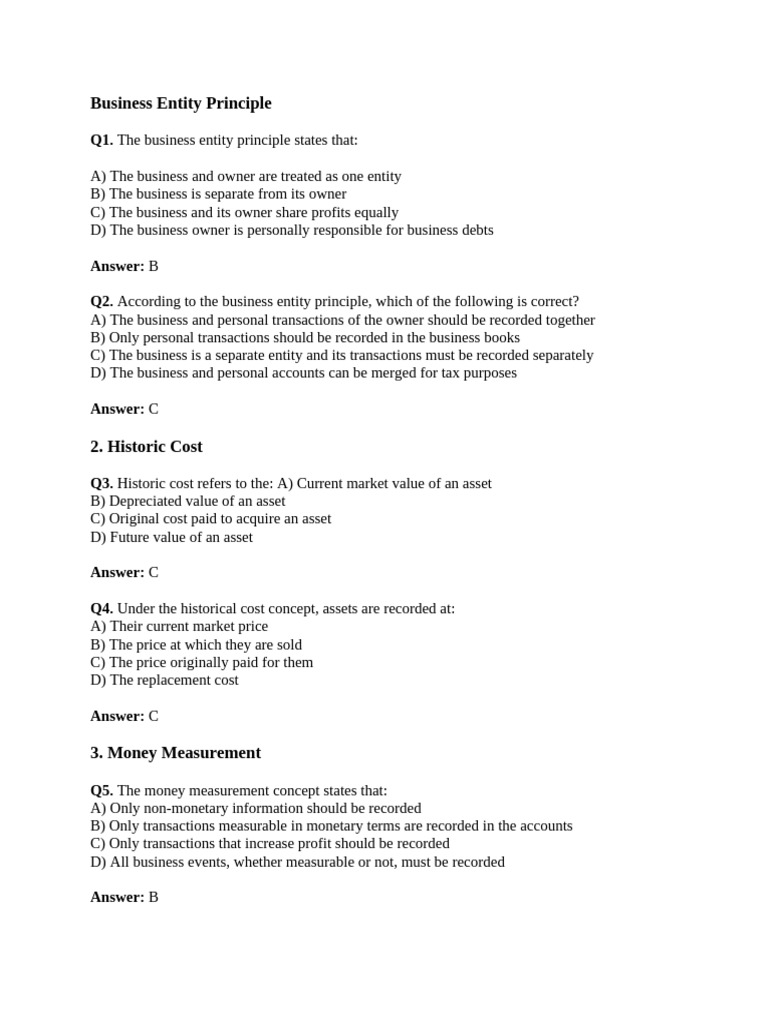 Business Entity Principle

Q1. The business entity principle states that:

A) The business and owner are treated as one entity
B) The business is separate from its owner
C) The business and its owner share profits equally
D) The business owner is personally responsible for business debts

Answer: B

Q2. According to the business entity principle, which of the following is correct?
A) The business and personal transactions of the owner should be recorded together
B) Only personal transactions should be recorded in the business books
C) The business is a separate entity and its transactions must be recorded separately
D) The business and personal accounts can be merged for tax purposes

Answer: C

2. Historic Cost

Q3. Historic cost refers to the: A) Current market value of an asset
B) Depreciated value of an asset
C) Original cost paid to acquire an asset
D) Future value of an asset

Answer: C

Q4. Under the historical cost concept, assets are recorded at:
A) Their current market price
B) The price at which they are sold
C) The price originally paid for them
D) The replacement cost

Answer: C

3. Money Measurement

Q5. The money measurement concept states that:
A) Only non-monetary information should be recorded
B) Only transactions measurable in monetary terms are recorded in the accounts
C) Only transactions that increase profit should be recorded
D) All business events, whether measurable or not, must be recorded

Answer: B